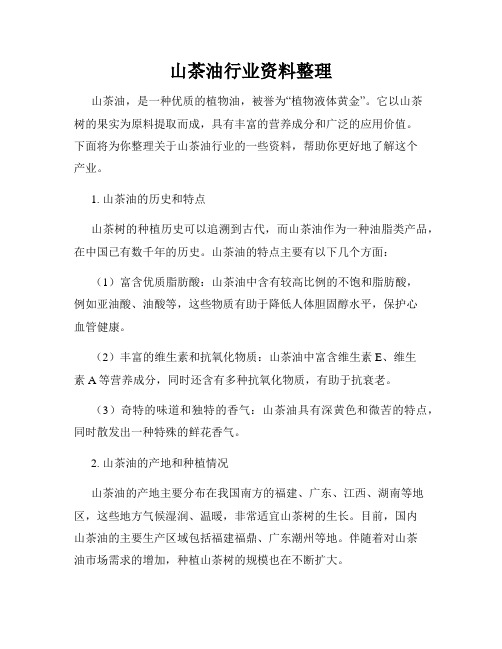 山茶油行业资料整理

山茶油，是一种优质的植物油，被誉为“植物液体黄金”。它以山茶树的果实为原料提取而成，具有丰富的营养成分和广泛的应用价值。下面将为你整理关于山茶油行业的一些资料，帮助你更好地了解这个产业。

1. 山茶油的历史和特点

山茶树的种植历史可以追溯到古代，而山茶油作为一种油脂类产品，在中国已有数千年的历史。山茶油的特点主要有以下几个方面：

（1）富含优质脂肪酸：山茶油中含有较高比例的不饱和脂肪酸，例如亚油酸、油酸等，这些物质有助于降低人体胆固醇水平，保护心血管健康。

（2）丰富的维生素和抗氧化物质：山茶油中富含维生素 E、维生素 A 等营养成分，同时还含有多种抗氧化物质，有助于抗衰老。

（3）奇特的味道和独特的香气：山茶油具有深黄色和微苦的特点，同时散发出一种特殊的鲜花香气。

2. 山茶油的产地和种植情况

山茶油的产地主要分布在我国南方的福建、广东、江西、湖南等地区，这些地方气候湿润、温暖，非常适宜山茶树的生长。目前，国内山茶油的主要生产区域包括福建福鼎、广东潮州等地。伴随着对山茶油市场需求的增加，种植山茶树的规模也在不断扩大。